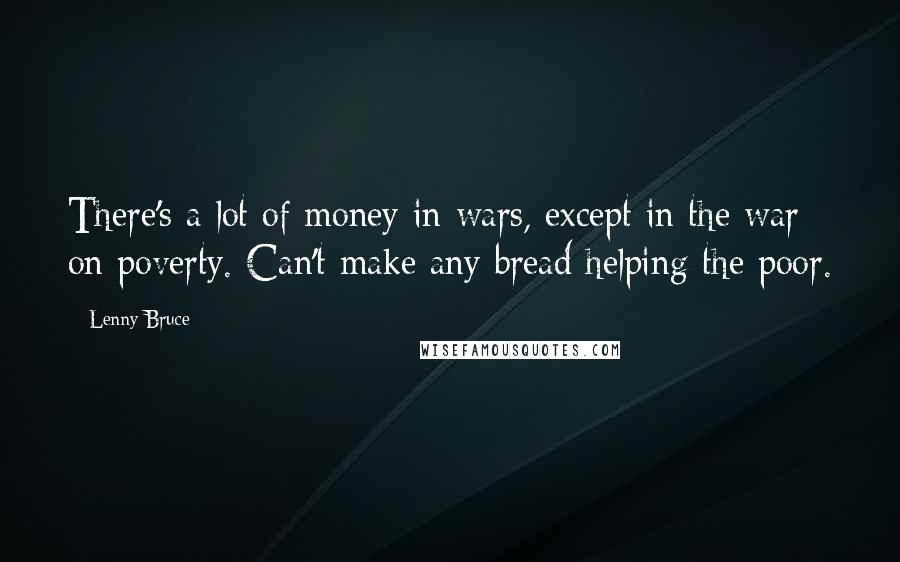 There's a lot of money in wars, except in the war on poverty. Can't make any bread helping the poor.

Lenny Bruce

WISEFAMOUSQUOTES.COM